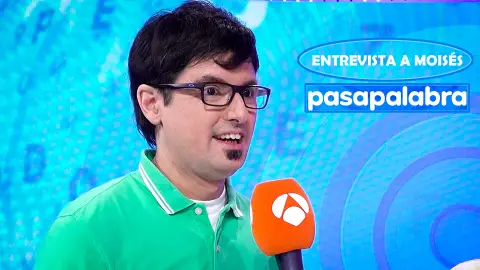 ENTREVISTA A MOISÉS
pasapalabra